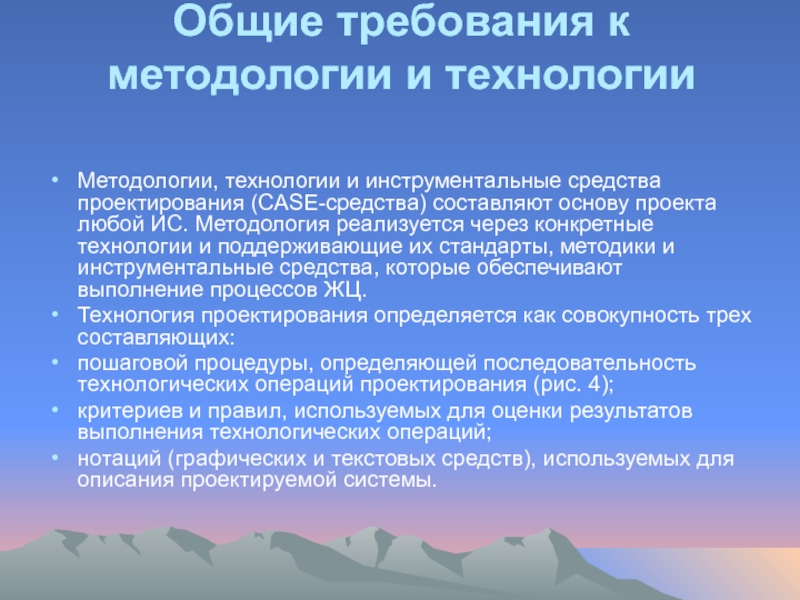 Общие требования к методологии и технологии

• Методологии, технологии и инструментальные средства проектирования (CASE-средства) составляют основу проекта любой ИС. Методология реализуется через конкретные технологии и поддерживающие их стандарты, методики и инструментальные средства, которые обеспечивают выполнение процессов ЖЦ.
• Технология проектирования определяется как совокупность трех составляющих:
• пошаговой процедуры, определяющей последовательность технологических операций проектирования (рис. 4);
• критериев и правил, используемых для оценки результатов выполнения технологических операций;
• нотаций (графических и текстовых средств), используемых для описания проектируемой системы.